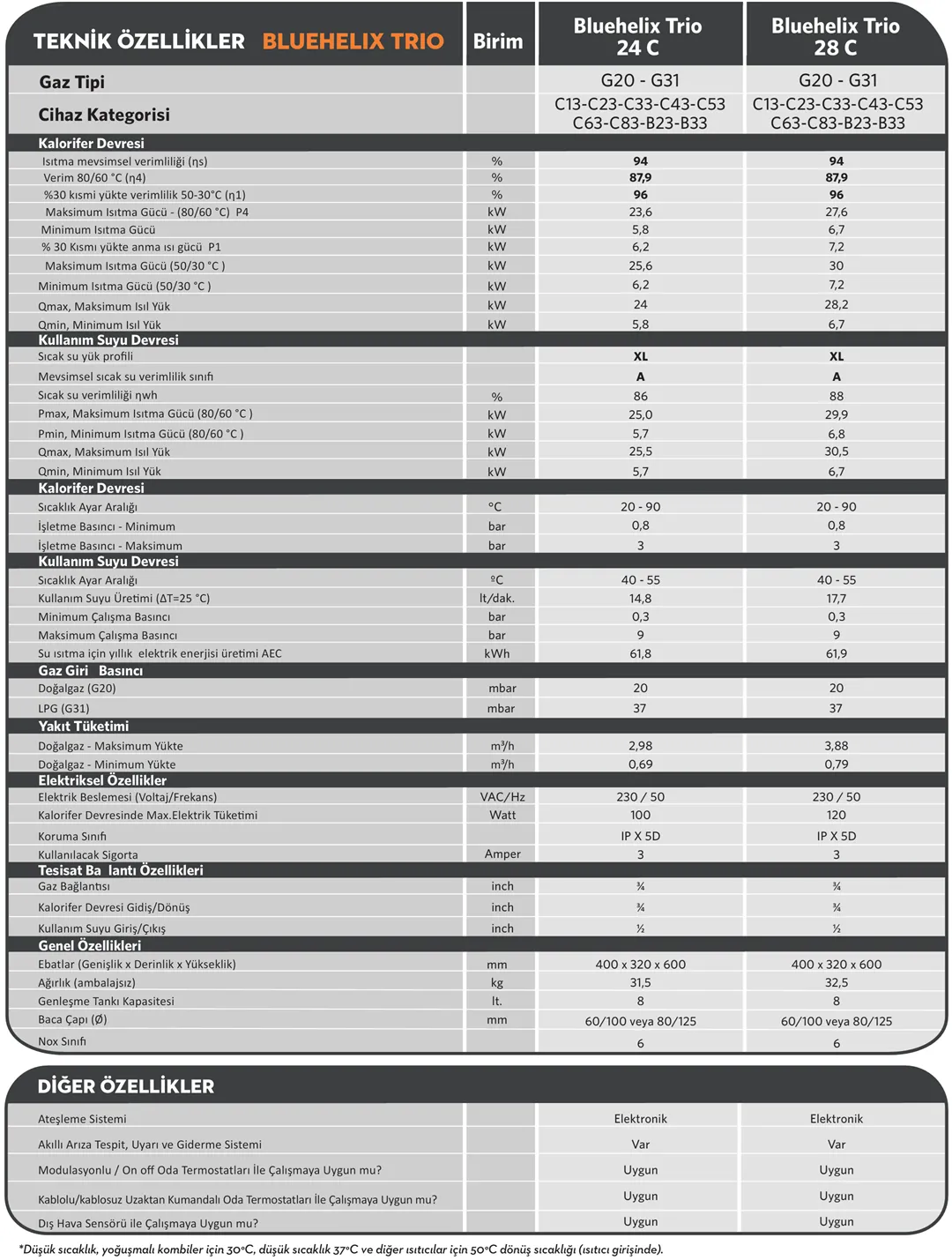 | TEKNİK ÖZELLİKLER BLUEHELIX TRIO | Birim | Bluehelix Trio 24 C | Bluehelix Trio 28 C |
|---|---|---|---|
| Gaz Tipi | | G20 - G31 | G20 - G31 |
| Cihaz Kategorisi | | C13-C23-C33-C43-C53 C63-C83-B23-B33 | C13-C23-C33-C43-C53 C63-C83-B23-B33 |
| **Kalorifer Devresi** | | | |
| Isıtma mevsimsel verimliliği (ηs) | % | 94 | 94 |
| Verim 80/60 °C (η4) | % | 87,9 | 87,9 |
| %30 kısmi yükte verimlilik 50-30°C (η1) | % | 96 | 96 |
| Maksimum Isıtma Gücü - (80/60 °C) P4 | kW | 23,6 | 27,6 |
| Minimum Isıtma Gücü | kW | 5,8 | 6,7 |
| % 30 Kısmı yükte anma ısı gücü P1 | kW | 6,2 | 7,2 |
| Maksimum Isıtma Gücü (50/30 °C ) | kW | 25,6 | 30 |
| Minimum Isıtma Gücü (50/30 °C ) | kW | 6,2 | 7,2 |
| Qmax, Maksimum Isıl Yük | kW | 24 | 28,2 |
| Qmin, Minimum Isıl Yük | kW | 5,8 | 6,7 |
| **Kullanım Suyu Devresi** | | | |
| Sıcak su yük profili | | XL | XL |
| Mevsimsel sıcak su verimlilik sınıfı | | A | A |
| Sıcak su verimliliği ηwh | % | 86 | 88 |
| Pmax, Maksimum Isıtma Gücü (80/60 °C ) | kW | 25,0 | 29,9 |
| Pmin, Minimum Isıtma Gücü (80/60 °C ) | kW | 5,7 | 6,8 |
| Qmax, Maksimum Isıl Yük | kW | 25,5 | 30,5 |
| Qmin, Minimum Isıl Yük | kW | 5,7 | 6,7 |
| **Kalorifer Devresi** | | | |
| Sıcaklık Ayar Aralığı | °C | 20 - 90 | 20 - 90 |
| İşletme Basıncı - Minimum | bar | 0,8 | 0,8 |
| İşletme Basıncı - Maksimum | bar | 3 | 3 |
| **Kullanım Suyu Devresi** | | | |
| Sıcaklık Ayar Aralığı | ºC | 40 - 55 | 40 - 55 |
| Kullanım Suyu Üretimi (ΔT=25 °C) | lt/dak. | 14,8 | 17,7 |
| Minimum Çalışma Basıncı | bar | 0,3 | 0,3 |
| Maksimum Çalışma Basıncı | bar | 9 | 9 |
| Su ısıtma için yıllık elektrik enerjisi üretimi AEC | kWh | 61,8 | 61,9 |
| **Gaz Giri Basıncı** | | | |
| Doğalgaz (G20) | mbar | 20 | 20 |
| LPG (G31) | mbar | 37 | 37 |
| **Yakıt Tüketimi** | | | |
| Doğalgaz - Maksimum Yükte | m³/h | 2,98 | 3,88 |
| Doğalgaz - Minimum Yükte | m³/h | 0,69 | 0,79 |
| **Elektriksel Özellikler** | | | |
| Elektrik Beslemesi (Voltaj/Frekans) | VAC/Hz | 230 / 50 | 230 / 50 |
| Kalorifer Devresinde Max.Elektrik Tüketimi | Watt | 100 | 120 |
| Koruma Sınıfı | | IP X 5D | IP X 5D |
| Kullanılacak Sigorta | Amper | 3 | 3 |
| **Tesisat Ba lantı Özellikleri** | | | |
| Gaz Bağlantısı | inch | ¾ | ¾ |
| Kalorifer Devresi Gidiş/Dönüş | inch | ¾ | ¾ |
| Kullanım Suyu Giriş/Çıkış | inch | ½ | ½ |
| **Genel Özellikleri** | | | |
| Ebatlar (Genişlik x Derinlik x Yükseklik) | mm | 400 x 320 x 600 | 400 x 320 x 600 |
| Ağırlık (ambalajsız) | kg | 31,5 | 32,5 |
| Genleşme Tankı Kapasitesi | lt. | 8 | 8 |
| Baca Çapı (Ø) | mm | 60/100 veya 80/125 | 60/100 veya 80/125 |
| Nox Sınıfı | | 6 | 6 |

| DİĞER ÖZELLİKLER | | | |
|---|---|---|---|
| Ateşleme Sistemi | | Elektronik | Elektronik |
| Akıllı Arıza Tespit, Uyarı ve Giderme Sistemi | | Var | Var |
| Modulasyonlu / On off Oda Termostatları İle Çalışmaya Uygun mu? | | Uygun | Uygun |
| Kablolu/kablosuz Uzaktan Kumandalı Oda Termostatları İle Çalışmaya Uygun mu? | | Uygun | Uygun |
| Dış Hava Sensörü ile Çalışmaya Uygun mu? | | Uygun | Uygun |

*Düşük sıcaklık, yoğuşmalı kombiler için 30°C, düşük sıcaklık 37°C ve diğer ısıtıcılar için 50°C dönüş sıcaklığı (ısıtıcı girişinde).